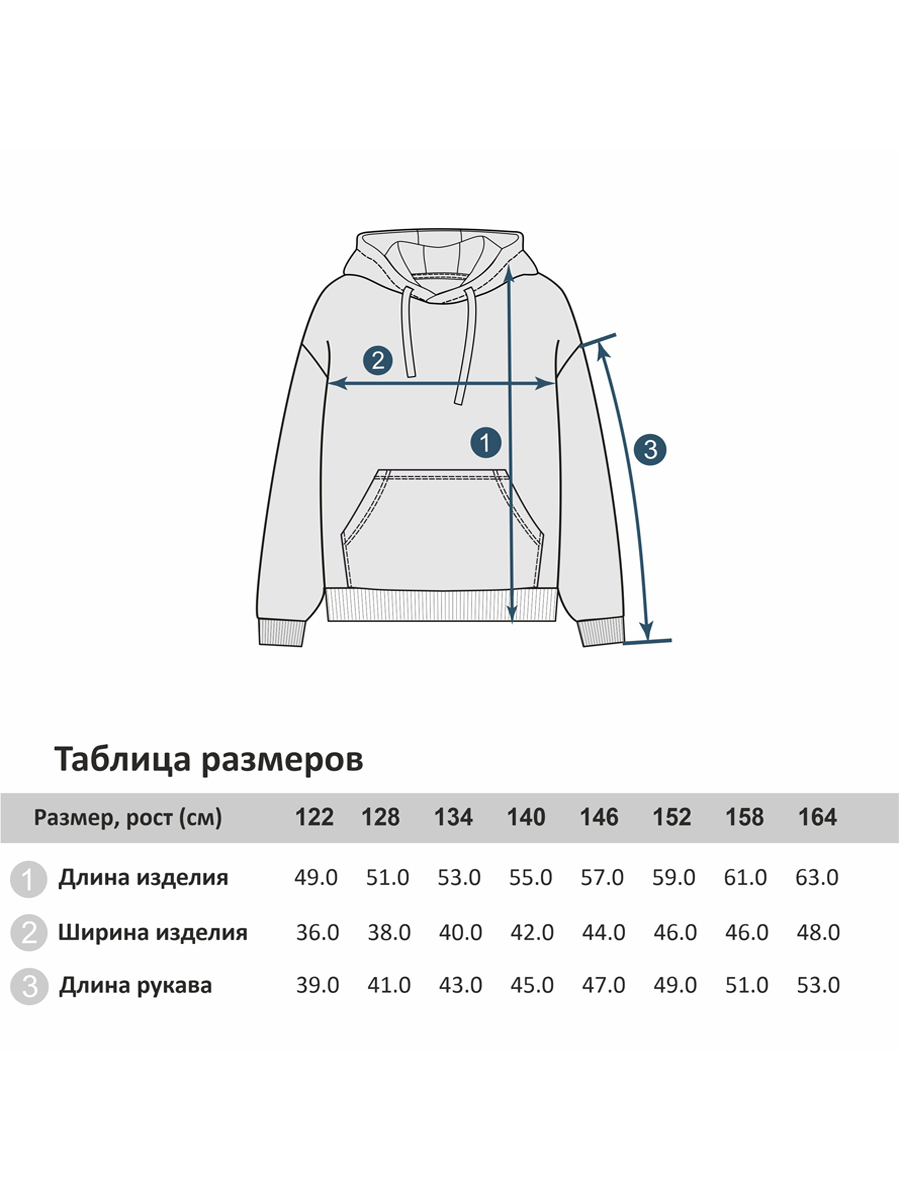 2

1

3

Таблица размеров

| Размер, рост (см) | 122 | 128 | 134 | 140 | 146 | 152 | 158 | 164 |
|---|---|---|---|---|---|---|---|---|
| 1 Длина изделия | 49.0 | 51.0 | 53.0 | 55.0 | 57.0 | 59.0 | 61.0 | 63.0 |
| 2 Ширина изделия | 36.0 | 38.0 | 40.0 | 42.0 | 44.0 | 46.0 | 46.0 | 48.0 |
| 3 Длина рукава | 39.0 | 41.0 | 43.0 | 45.0 | 47.0 | 49.0 | 51.0 | 53.0 |